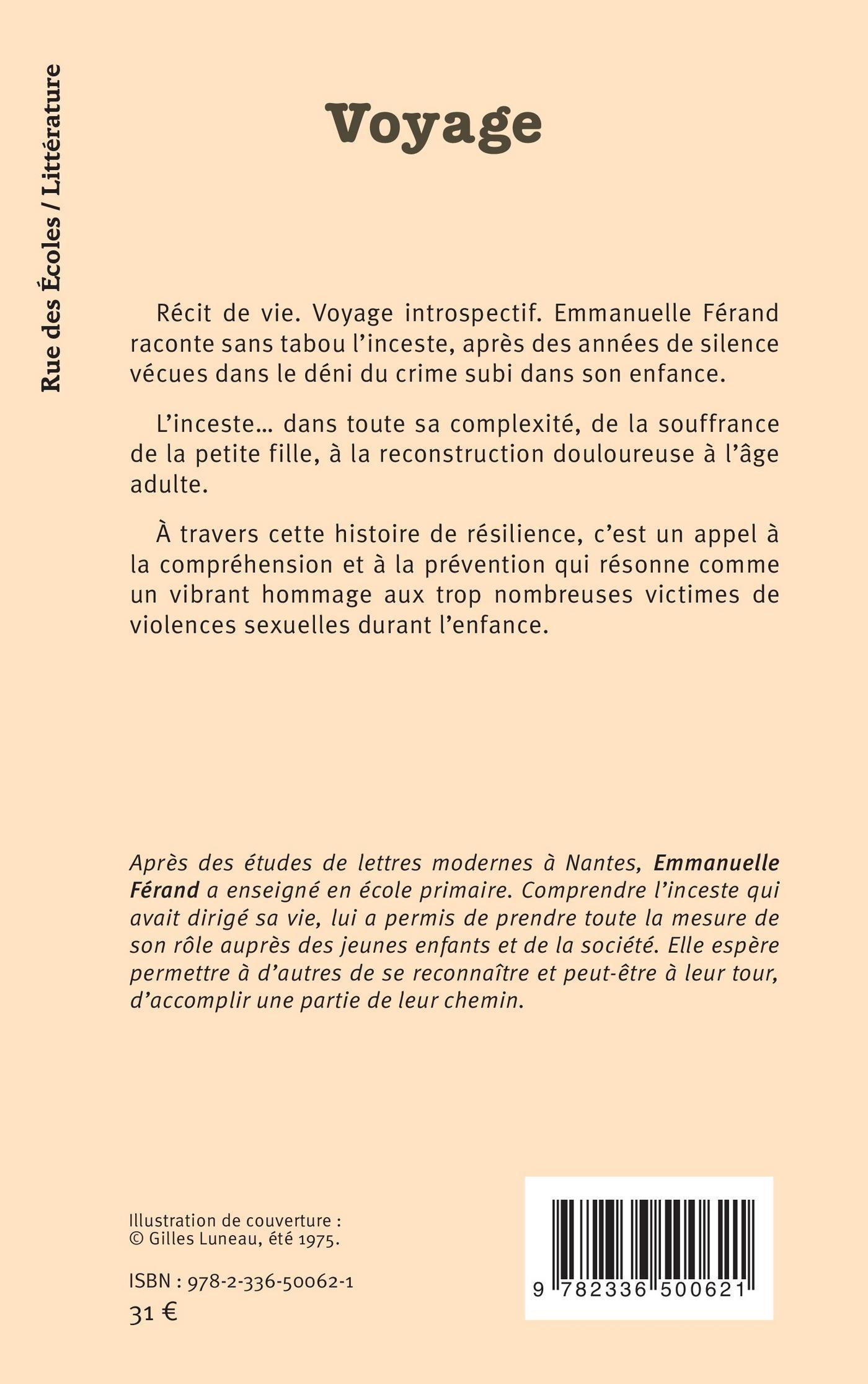 Rue des Écoles / Littérature

Voyage

Récit de vie. Voyage introspectif. Emmanuelle Férand raconte sans tabou l'inceste, après des années de silence vécues dans le déni du crime subi dans son enfance.

L'inceste… dans toute sa complexité, de la souffrance de la petite fille, à la reconstruction douloureuse à l'âge adulte.

À travers cette histoire de résilience, c'est un appel à la compréhension et à la prévention qui résonne comme un vibrant hommage aux trop nombreuses victimes de violences sexuelles durant l'enfance.

Après des études de lettres modernes à Nantes, Emmanuelle Férand a enseigné en école primaire. Comprendre l'inceste qui avait dirigé sa vie, lui a permis de prendre toute la mesure de son rôle auprès des jeunes enfants et de la société. Elle espère permettre à d'autres de se reconnaître et peut-être à leur tour, d'accomplir une partie de leur chemin.

Illustration de couverture :
© Gilles Luneau, été 1975.

ISBN : 978-2-336-50062-1
31 €

9 782336 500621